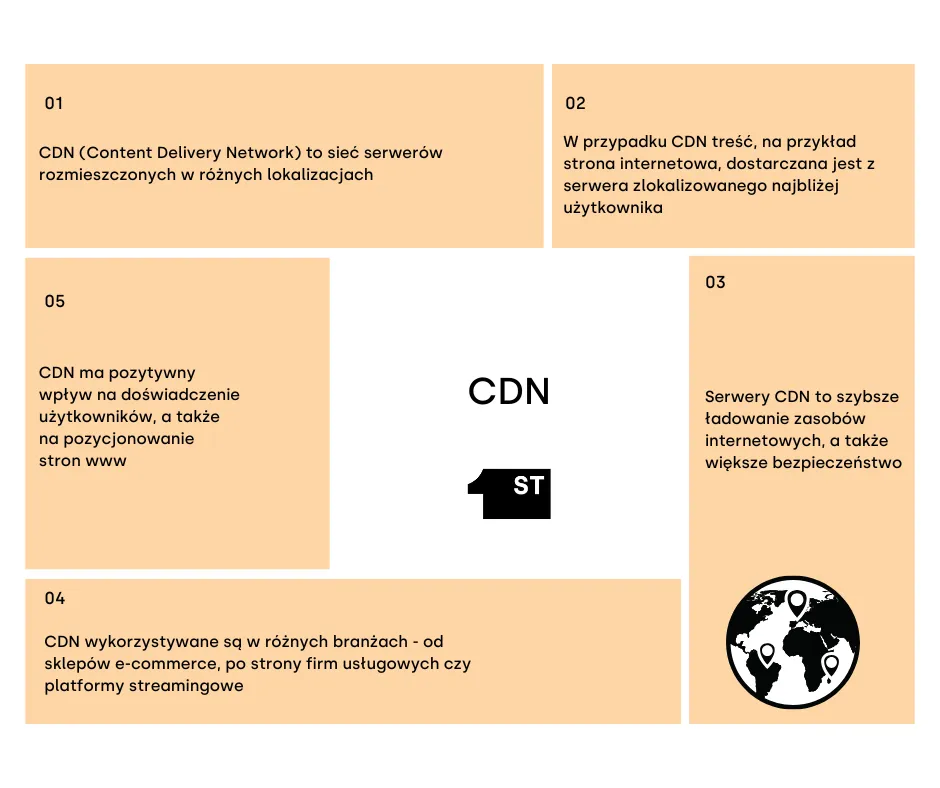 01

CDN (Content Delivery Network) to sieć serwerów rozmieszczonych w różnych lokalizacjach

02

W przypadku CDN treść, na przykład strona internetowa, dostarczana jest z serwera zlokalizowanego najbliżej użytkownika

05

CDN ma pozytywny wpływ na doświadczenie użytkowników, a także na pozycjonowanie stron www

CDN

1ST

03

Serwery CDN to szybsze ładowanie zasobów internetowych, a także większe bezpieczeństwo

04

CDN wykorzystywane są w różnych branżach - od sklepów e-commerce, po strony firm usługowych czy platformy streamingowe